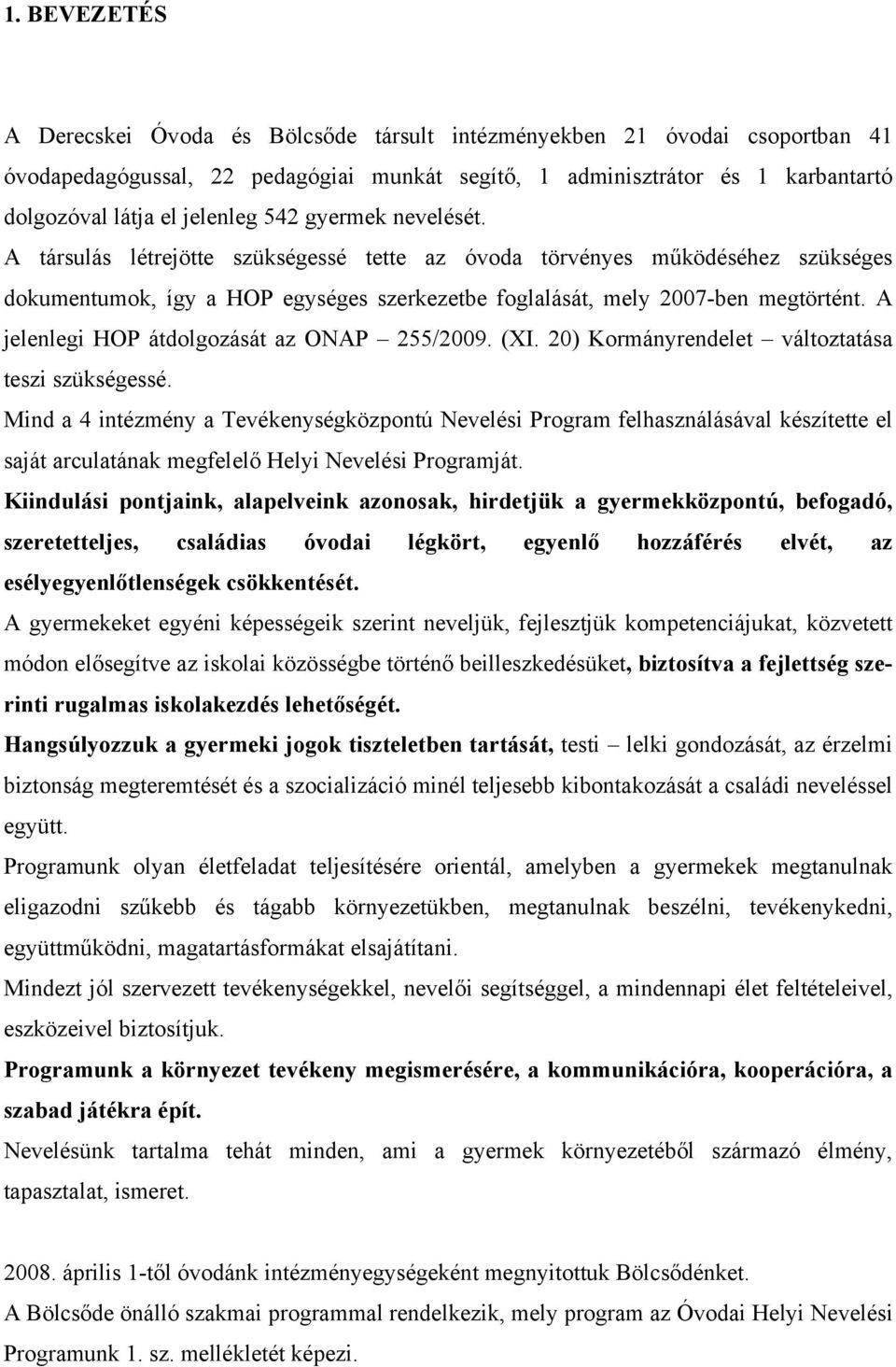 1. BEVEZETÉS

A Derecskei Óvoda és Bölcsőde társult intézményekben 21 óvodai csoportban 41 óvodapedagógussal, 22 pedagógiai munkát segítő, 1 adminisztrátor és 1 karbantartó dolgozóval látja el jelenleg 542 gyermek nevelését. A társulás létrejötte szükségessé tette az óvoda törvényes működéséhez szükséges dokumentumok, így a HOP egységes szerkezetbe foglalását, mely 2007-ben megtörtént. A jelenlegi HOP átdolgozását az ONAP – 255/2009. (XI. 20) Kormányrendelet – változtatása teszi szükségessé.

Mind a 4 intézmény a Tevékenységközpontú Nevelési Program felhasználásával készítette el saját arculatának megfelelő Helyi Nevelési Programját.

Kiindulási pontjaink, alapelveink azonosak, hirdetjük a gyermekközpontú, befogadó, szeretetteljes, családias óvodai légkört, egyenlő hozzáférés elvét, az esélyegyenlőtlenségek csökkentését.

A gyermekeket egyéni képességeik szerint neveljük, fejlesztjük kompetenciájukat, közvetett módon elősegítve az iskolai közösségbe történő beilleszkedésüket, biztosítva a fejlettség szerinti rugalmas iskolakezdés lehetőségét.

Hangsúlyozzuk a gyermeki jogok tiszteletben tartását, testi – lelki gondozását, az érzelmi biztonság megteremtését és a szocializáció minél teljesebb kibontakozását a családi neveléssel együtt.

Programunk olyan életfeladat teljesítésére orientál, amelyben a gyermekek megtanulnak eligazodni szűkebb és tágabb környezetükben, megtanulnak beszélni, tevékenykedni, együttműködni, magatartásformákat elsajátítani.

Mindezt jól szervezett tevékenységekkel, nevelői segítséggel, a mindennapi élet feltételeivel, eszközeivel biztosítjuk.

Programunk a környezet tevékeny megismerésére, a kommunikációra, kooperációra, a szabad játékra épít.

Nevelésünk tartalma tehát minden, ami a gyermek környezetéből származó élmény, tapasztalat, ismeret.

2008. április 1-től óvodánk intézményegységeként megnyitottuk Bölcsődénket.

A Bölcsőde önálló szakmai programmal rendelkezik, mely program az Óvodai Helyi Nevelési Programunk 1. sz. mellékletét képezi.